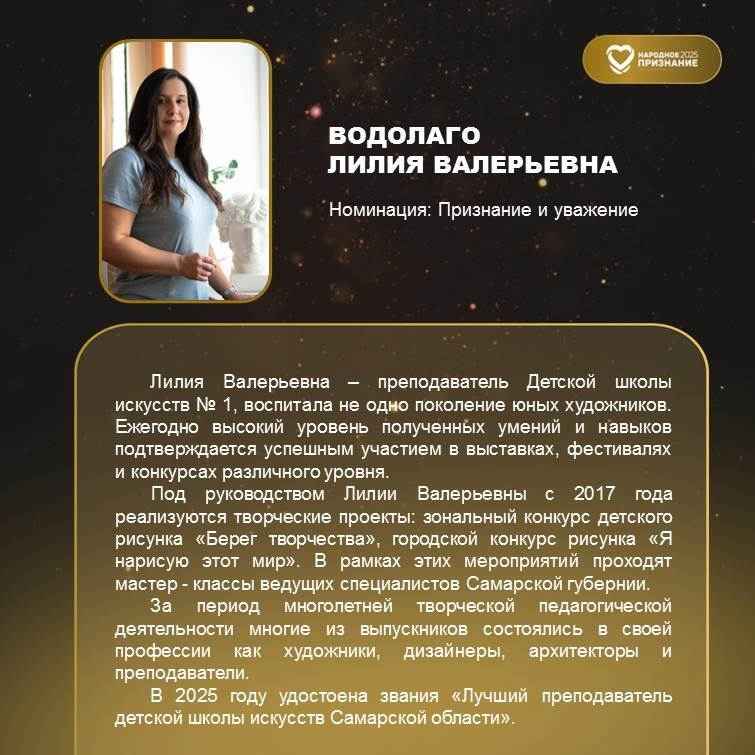 НАРОДНОЕ 2025 ПРИЗНАНИЕ

ВОДОЛАГО
ЛИЛИЯ ВАЛЕРЬЕВНА

Номинация: Признание и уважение

Лилия Валерьевна – преподаватель Детской школы искусств № 1, воспитала не одно поколение юных художников. Ежегодно высокий уровень полученных умений и навыков подтверждается успешным участием в выставках, фестивалях и конкурсах различного уровня.

Под руководством Лилии Валерьевны с 2017 года реализуются творческие проекты: зональный конкурс детского рисунка «Берег творчества», городской конкурс рисунка «Я нарисую этот мир». В рамках этих мероприятий проходят мастер - классы ведущих специалистов Самарской губернии.

За период многолетней творческой педагогической деятельности многие из выпускников состоялись в своей профессии как художники, дизайнеры, архитекторы и преподаватели.

В 2025 году удостоена звания «Лучший преподаватель детской школы искусств Самарской области».